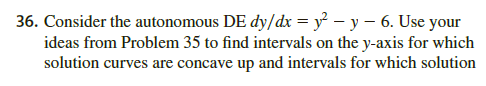 36. Consider the autonomous DE $dy/dx = y^2 - y - 6$. Use your ideas from Problem 35 to find intervals on the $y$-axis for which solution curves are concave up and intervals for which solution